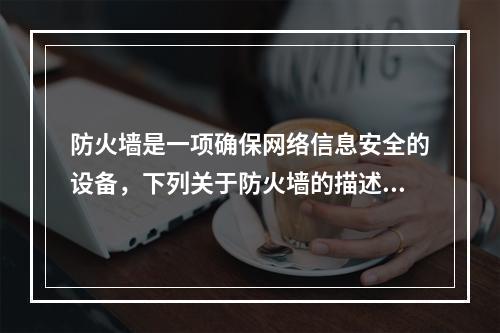 防火墙是一项确保网络信息安全的设备，下列关于防火墙的描述...